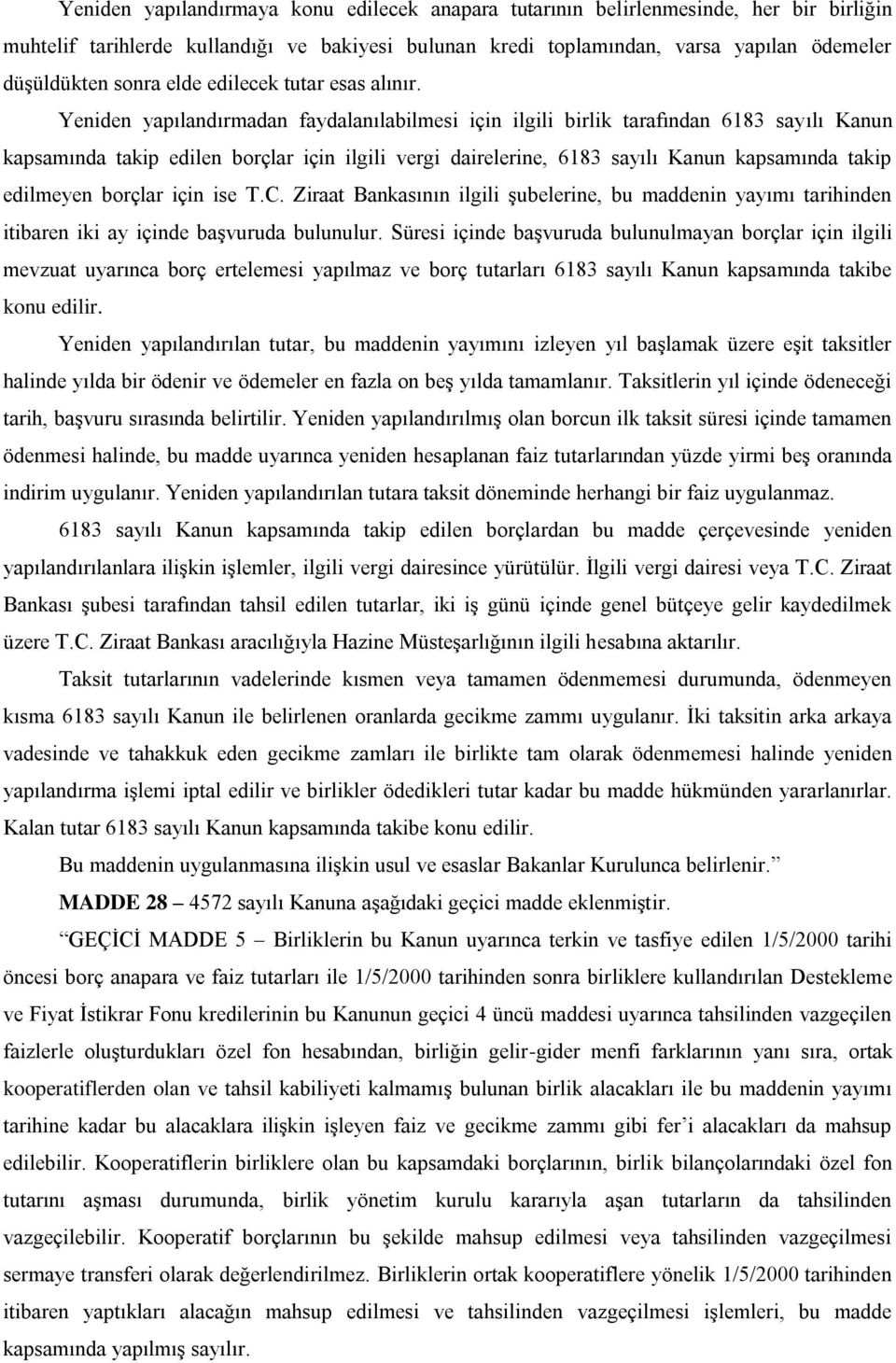 Yeniden yapılandırmaya konu edilecek anapara tutarının belirlenmesinde, her bir birliğin muhtelif tarihlerde kullandığı ve bakiyesi bulunan kredi toplamından, varsa yapılan ödemeler düşüldükten sonra elde edilecek tutar esas alınır.

Yeniden yapılandırmadan faydalanılabilmesi için ilgili birlik tarafından 6183 sayılı Kanun kapsamında takip edilen borçlar için ilgili vergi dairelerine, 6183 sayılı Kanun kapsamında takip edilmeyen borçlar için ise T.C. Ziraat Bankasının ilgili şubelerine, bu maddenin yayımı tarihinden itibaren iki ay içinde başvuruda bulunulur. Süresi içinde başvuruda bulunulmayan borçlar için ilgili mevzuat uyarınca borç ertelemesi yapılmaz ve borç tutarları 6183 sayılı Kanun kapsamında takibe konu edilir.

Yeniden yapılandırılan tutar, bu maddenin yayımını izleyen yıl başlamak üzere eşit taksitler halinde yılda bir ödenir ve ödemeler en fazla on beş yılda tamamlanır. Taksitlerin yıl içinde ödeneceği tarih, başvuru sırasında belirtilir. Yeniden yapılandırılmış olan borcun ilk taksit süresi içinde tamamen ödenmesi halinde, bu madde uyarınca yeniden hesaplanan faiz tutarlarından yüzde yirmi beş oranında indirim uygulanır. Yeniden yapılandırılan tutara taksit döneminde herhangi bir faiz uygulanmaz.

6183 sayılı Kanun kapsamında takip edilen borçlardan bu madde çerçevesinde yeniden yapılandırılanlara ilişkin işlemler, ilgili vergi dairesince yürütülür. İlgili vergi dairesi veya T.C. Ziraat Bankası şubesi tarafından tahsil edilen tutarlar, iki iş günü içinde genel bütçeye gelir kaydedilmek üzere T.C. Ziraat Bankası aracılığıyla Hazine Müsteşarlığının ilgili hesabına aktarılır.

Taksit tutarlarının vadelerinde kısmen veya tamamen ödenmemesi durumunda, ödenmeyen kısma 6183 sayılı Kanun ile belirlenen oranlarda gecikme zammı uygulanır. İki taksitin arka arkaya vadesinde ve tahakkuk eden gecikme zamları ile birlikte tam olarak ödenmemesi halinde yeniden yapılandırma işlemi iptal edilir ve birlikler ödedikleri tutar kadar bu madde hükmünden yararlanırlar. Kalan tutar 6183 sayılı Kanun kapsamında takibe konu edilir.

Bu maddenin uygulanmasına ilişkin usul ve esaslar Bakanlar Kurulunca belirlenir.”

MADDE 28 – 4572 sayılı Kanuna aşağıdaki geçici madde eklenmiştir.

“GEÇİCİ MADDE 5 – Birliklerin bu Kanun uyarınca terkin ve tasfiye edilen 1/5/2000 tarihi öncesi borç anapara ve faiz tutarları ile 1/5/2000 tarihinden sonra birliklere kullandırılan Destekleme ve Fiyat İstikrar Fonu kredilerinin bu Kanunun geçici 4 üncü maddesi uyarınca tahsilinden vazgeçilen faizlerle oluşturdukları özel fon hesabından, birliğin gelir-gider menfi farklarının yanı sıra, ortak kooperatiflerden olan ve tahsil kabiliyeti kalmamış bulunan birlik alacakları ile bu maddenin yayımı tarihine kadar bu alacaklara ilişkin işleyen faiz ve gecikme zammı gibi fer’i alacakları da mahsup edilebilir. Kooperatiflerin birliklere olan bu kapsamdaki borçlarının, birlik bilançolarındaki özel fon tutarını aşması durumunda, birlik yönetim kurulu kararıyla aşan tutarların da tahsilinden vazgeçilebilir. Kooperatif borçlarının bu şekilde mahsup edilmesi veya tahsilinden vazgeçilmesi sermaye transferi olarak değerlendirilmez. Birliklerin ortak kooperatiflere yönelik 1/5/2000 tarihinden itibaren yaptıkları alacağın mahsup edilmesi ve tahsilinden vazgeçilmesi işlemleri, bu madde kapsamında yapılmış sayılır.